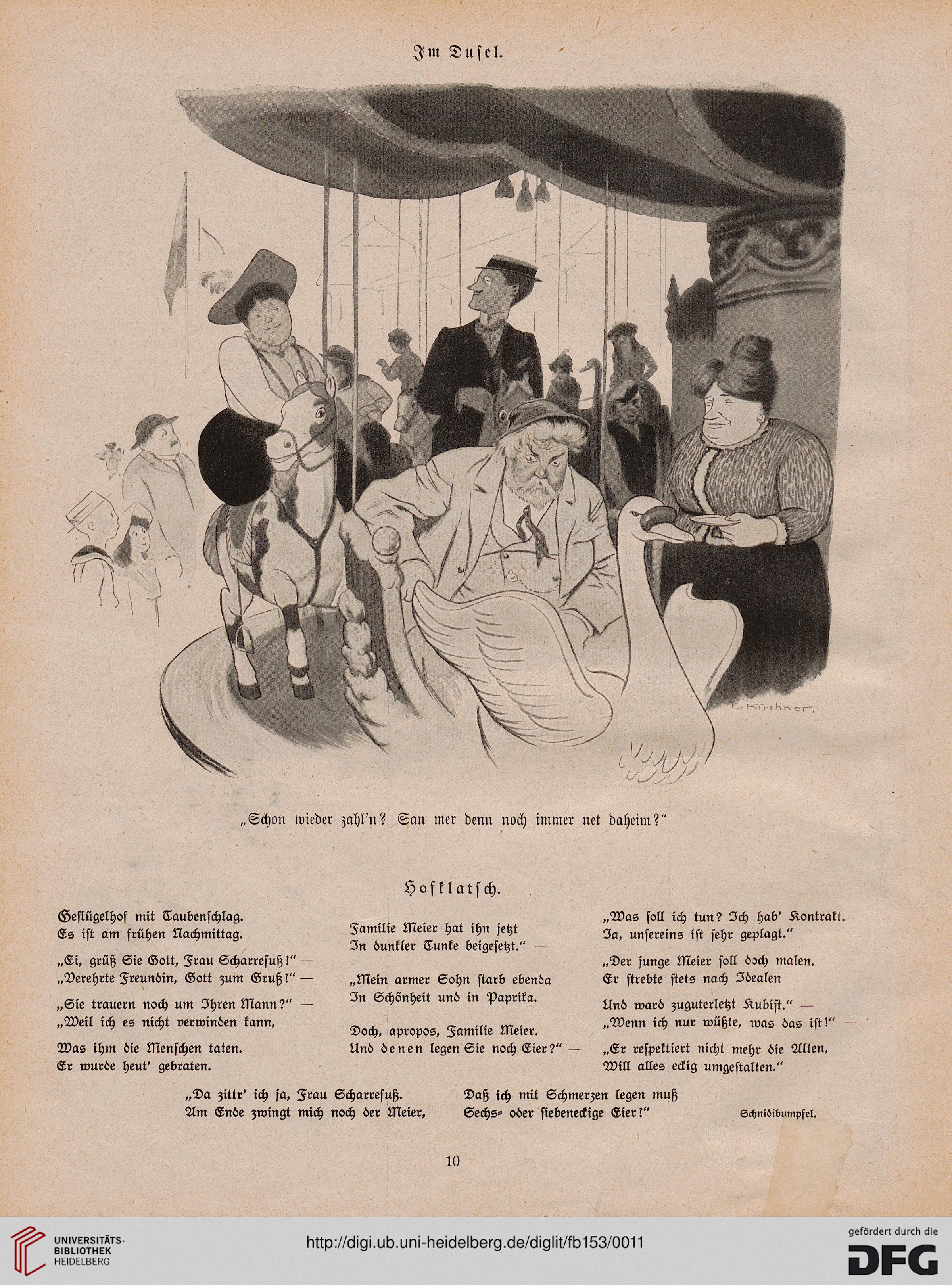 Im Dusel.

E. Kirchner.

„Schon wieder zahl'n? San mer denn noch immer net daheim?"

Hofklatsch.

Geflügelhof mit Taubenschlag.
Es ist am frühen Nachmittag.

„Ei, grüß Sie Gott, Frau Scharrefuß!" —
„Verehrte Freundin, Gott zum Gruß!" —

„Sie trauern noch um Ihren Mann?" —
„Weil ich es nicht verwinden kann,

Was ihm die Menschen taten.
Er wurde heut' gebraten.

Familie Meier hat ihn jetzt
In dunkler Tunke beigesetzt." —

„Mein armer Sohn starb ebenda
In Schönheit und in Paprika.

Doch, apropos, Familie Meier.
Und denen legen Sie noch Eier?" —

„Was soll ich tun? Ich hab' Kontrakt.
Ja, unsereins ist sehr geplagt."

„Der junge Meier soll doch malen.
Er strebte stets nach Idealen

Und ward zuguterletzt Kubist." —
„Wenn ich nur wüßte, was das ist!" —

„Er respektiert nicht mehr die Alten,
Will alles eckig umgestalten."

„Da zittr' ich ja, Frau Scharrefuß.
Am Ende zwingt mich noch der Meier,

Daß ich mit Schmerzen legen muß
Sechs- oder siebeneckige Eier!"

Schnidibumpfel.

10

UNIVERSITÄTS-BIBLIOTHEK HEIDELBERG

http://digi.ub.uni-heidelberg.de/diglit/fb153/0011

gefördert durch die DFG